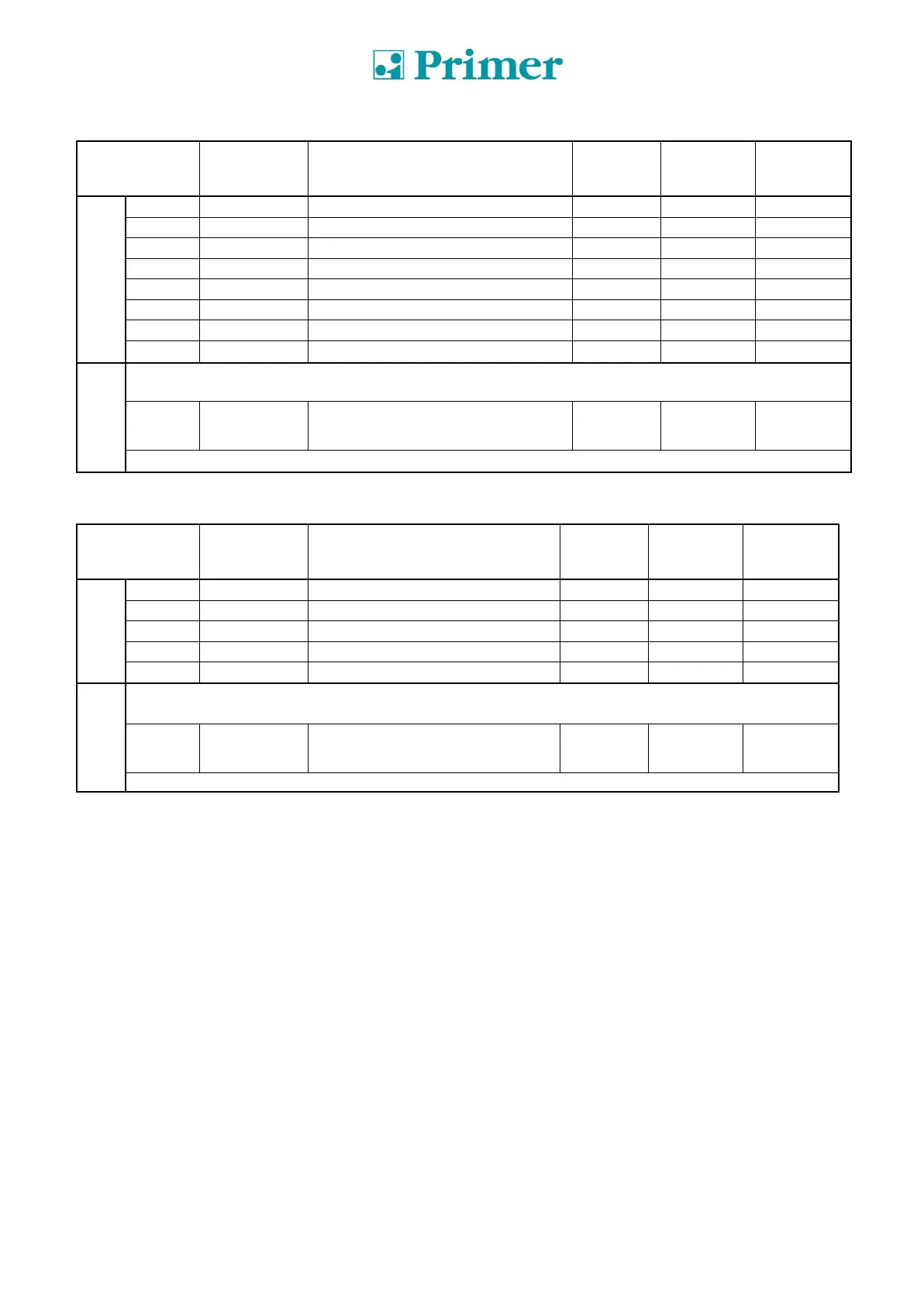 Primer